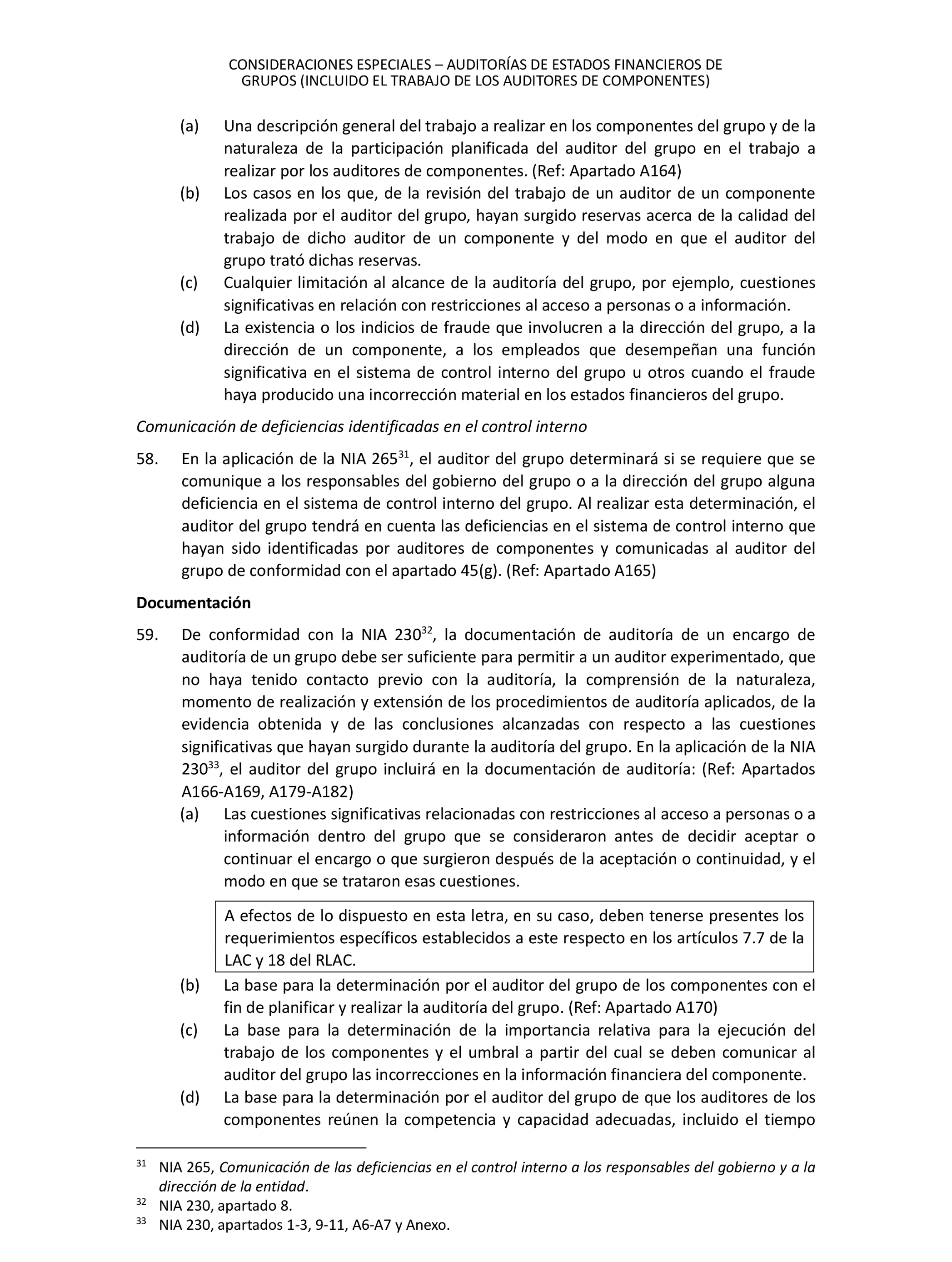 CONSIDERACIONES ESPECIALES – AUDITORÍAS DE ESTADOS FINANCIEROS DE GRUPOS (INCLUIDO EL TRABAJO DE LOS AUDITORES DE COMPONENTES)

(a) Una descripción general del trabajo a realizar en los componentes del grupo y de la naturaleza de la participación planificada del auditor del grupo en el trabajo a realizar por los auditores de componentes. (Ref: Apartado A164)

(b) Los casos en los que, de la revisión del trabajo de un auditor de un componente realizada por el auditor del grupo, hayan surgido reservas acerca de la calidad del trabajo de dicho auditor de un componente y del modo en que el auditor del grupo trató dichas reservas.

(c) Cualquier limitación al alcance de la auditoría del grupo, por ejemplo, cuestiones significativas en relación con restricciones al acceso a personas o a información.

(d) La existencia o los indicios de fraude que involucren a la dirección del grupo, a la dirección de un componente, a los empleados que desempeñan una función significativa en el sistema de control interno del grupo u otros cuando el fraude haya producido una incorrección material en los estados financieros del grupo.

Comunicación de deficiencias identificadas en el control interno

58. En la aplicación de la NIA 265$^{31}$, el auditor del grupo determinará si se requiere que se comunique a los responsables del gobierno del grupo o a la dirección del grupo alguna deficiencia en el sistema de control interno del grupo. Al realizar esta determinación, el auditor del grupo tendrá en cuenta las deficiencias en el sistema de control interno que hayan sido identificadas por auditores de componentes y comunicadas al auditor del grupo de conformidad con el apartado 45(g). (Ref: Apartado A165)

Documentación

59. De conformidad con la NIA 230$^{32}$, la documentación de auditoría de un encargo de auditoría de un grupo debe ser suficiente para permitir a un auditor experimentado, que no haya tenido contacto previo con la auditoría, la comprensión de la naturaleza, momento de realización y extensión de los procedimientos de auditoría aplicados, de la evidencia obtenida y de las conclusiones alcanzadas con respecto a las cuestiones significativas que hayan surgido durante la auditoría del grupo. En la aplicación de la NIA 230$^{33}$, el auditor del grupo incluirá en la documentación de auditoría: (Ref: Apartados A166-A169, A179-A182)

(a) Las cuestiones significativas relacionadas con restricciones al acceso a personas o a información dentro del grupo que se consideraron antes de decidir aceptar o continuar el encargo o que surgieron después de la aceptación o continuidad, y el modo en que se trataron esas cuestiones.

A efectos de lo dispuesto en esta letra, en su caso, deben tenerse presentes los requerimientos específicos establecidos a este respecto en los artículos 7.7 de la LAC y 18 del RLAC.

(b) La base para la determinación por el auditor del grupo de los componentes con el fin de planificar y realizar la auditoría del grupo. (Ref: Apartado A170)

(c) La base para la determinación de la importancia relativa para la ejecución del trabajo de los componentes y el umbral a partir del cual se deben comunicar al auditor del grupo las incorrecciones en la información financiera del componente.

(d) La base para la determinación por el auditor del grupo de que los auditores de los componentes reúnen la competencia y capacidad adecuadas, incluido el tiempo

$^{31}$ NIA 265, Comunicación de las deficiencias en el control interno a los responsables del gobierno y a la dirección de la entidad.
$^{32}$ NIA 230, apartado 8.
$^{33}$ NIA 230, apartados 1-3, 9-11, A6-A7 y Anexo.